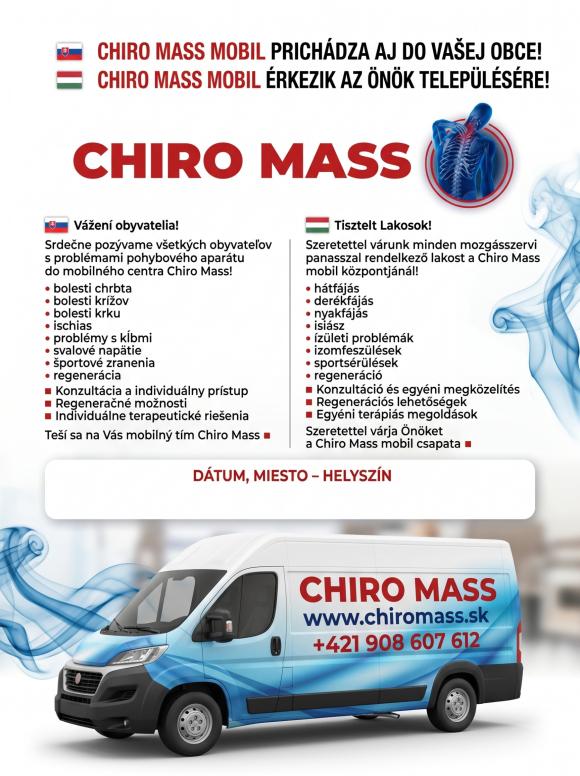 CHIRO MASS MOBIL PRICHÁDZA AJ DO VAŠEJ OBCE!
CHIRO MASS MOBIL ÉRKEZIK AZ ÖNÖK TELEPÜLÉSÉRE!

CHIRO MASS

Vážení obyvatelia!

Srdečne pozývame všetkých obyvateľov s problémami pohybového aparátu do mobilného centra Chiro Mass!

• bolesti chrbta
• bolesti krížov
• bolesti krku
• ischias
• problémy s kĺbmi
• svalové napätie
• športové zranenia
• regenerácia
■ Konzultácia a individuálny prístup
■ Regeneračné možnosti
■ Individuálne terapeutické riešenia

Teší sa na Vás mobilný tím Chiro Mass ■

Tisztelt Lakosok!

Szeretettel várunk minden mozgásszervi panasszal rendelkező lakost a Chiro Mass mobil központjánál!

• hátfájás
• derékfájás
• nyakfájás
• isiász
• ízületi problémák
• izomfeszülések
• sportsérülések
• regeneráció
■ Konzultáció és egyéni megközelítés
■ Regenerációs lehetőségek
■ Egyéni terápiás megoldások

Szeretettel várja Önöket a Chiro Mass mobil csapata ■

DÁTUM, MIESTO – HELYSZÍN

CHIRO MASS
www.chiromass.sk
+421 908 607 612